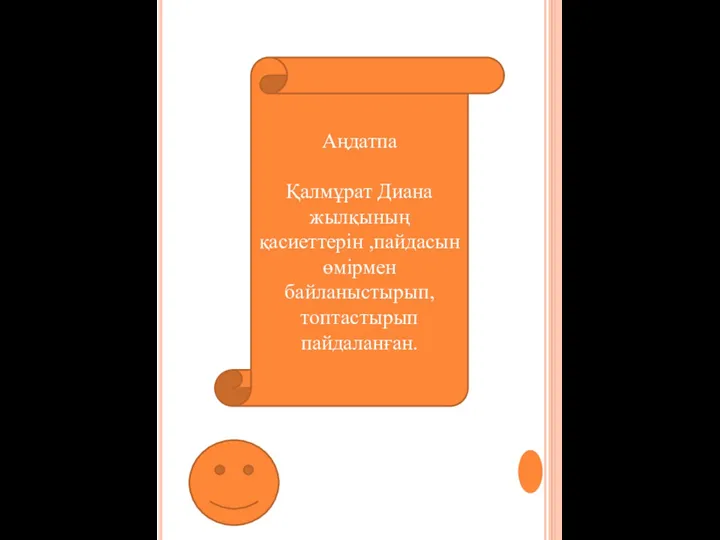 Аңдатпа

Қалмұрат Диана жылқының қасиеттерін ,пайдасын өмірмен байланыстырып, топтастырып пайдаланған.